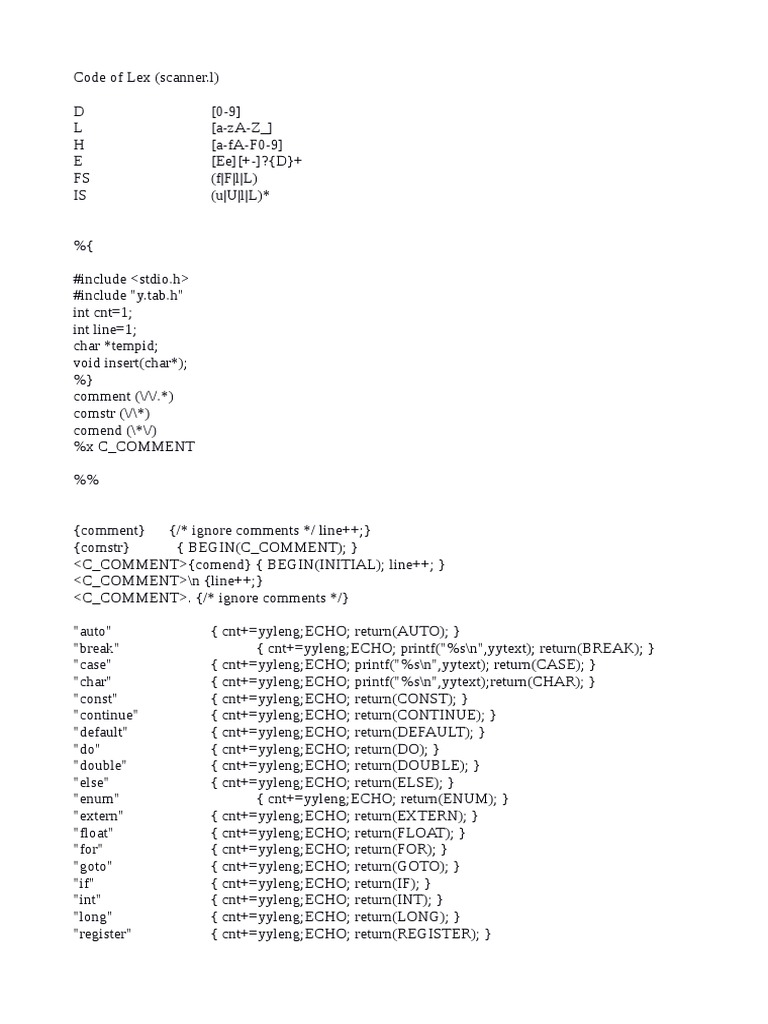 Code of Lex (scanner.l)

D [0-9]
L [a-zA-Z_]
H [a-fA-F0-9]
E [Ee][+-]?{D}+
FS (f|F|l|L)
IS (u|U|l|L)*

%{

#include <stdio.h>
#include "y.tab.h"
int cnt=1;
int line=1;
char *tempid;
void insert(char*);
%}
comment (\/\/.*)
comstr (\/\*)
comend (\*\/)
%x C_COMMENT

%%

{comment} {/* ignore comments */ line++;}
{comstr} { BEGIN(C_COMMENT); }
<C_COMMENT>{comend} { BEGIN(INITIAL); line++; }
<C_COMMENT>\n {line++;}
<C_COMMENT>. {/* ignore comments */}

"auto" { cnt+=yyleng;ECHO; return(AUTO); }
"break" { cnt+=yyleng;ECHO; printf("%s\n",yytext); return(BREAK); }
"case" { cnt+=yyleng;ECHO; printf("%s\n",yytext); return(CASE); }
"char" { cnt+=yyleng;ECHO; printf("%s\n",yytext);return(CHAR); }
"const" { cnt+=yyleng;ECHO; return(CONST); }
"continue" { cnt+=yyleng;ECHO; return(CONTINUE); }
"default" { cnt+=yyleng;ECHO; return(DEFAULT); }
"do" { cnt+=yyleng;ECHO; return(DO); }
"double" { cnt+=yyleng;ECHO; return(DOUBLE); }
"else" { cnt+=yyleng;ECHO; return(ELSE); }
"enum" { cnt+=yyleng;ECHO; return(ENUM); }
"extern" { cnt+=yyleng;ECHO; return(EXTERN); }
"float" { cnt+=yyleng;ECHO; return(FLOAT); }
"for" { cnt+=yyleng;ECHO; return(FOR); }
"goto" { cnt+=yyleng;ECHO; return(GOTO); }
"if" { cnt+=yyleng;ECHO; return(IF); }
"int" { cnt+=yyleng;ECHO; return(INT); }
"long" { cnt+=yyleng;ECHO; return(LONG); }
"register" { cnt+=yyleng;ECHO; return(REGISTER); }